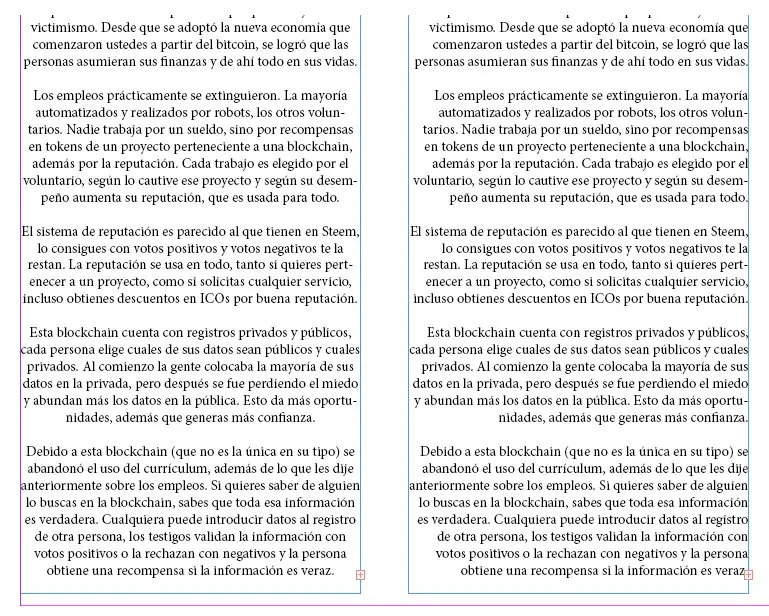 victimismo. Desde que se adoptó la nueva economía que comenzaron ustedes a partir del bitcoin, se logró que las personas asumieran sus finanzas y de ahí todo en sus vidas.

Los empleos prácticamente se extinguieron. La mayoría automatizados y realizados por robots, los otros voluntarios. Nadie trabaja por un sueldo, sino por recompensas en tokens de un proyecto perteneciente a una blockchain, además por la reputación. Cada trabajo es elegido por el voluntario, según lo cautive ese proyecto y según su desempeño aumenta su reputación, que es usada para todo.

El sistema de reputación es parecido al que tienen en Steem, lo consigues con votos positivos y votos negativos te la restan. La reputación se usa en todo, tanto si quieres pertenecer a un proyecto, como si solicitas cualquier servicio, incluso obtienes descuentos en ICOs por buena reputación.

Esta blockchain cuenta con registros privados y públicos, cada persona elige cuales de sus datos sean públicos y cuales privados. Al comienzo la gente colocaba la mayoría de sus datos en la privada, pero después se fue perdiendo el miedo y abundan más los datos en la pública. Esto da más oportunidades, además que generas más confianza.

Debido a esta blockchain (que no es la única en su tipo) se abandonó el uso del currículum, además de lo que les dije anteriormente sobre los empleos. Si quieres saber de alguien lo buscas en la blockchain, sabes que toda esa información es verdadera. Cualquiera puede introducir datos al registro de otra persona, los testigos validan la información con votos positivos o la rechazan con negativos y la persona obtiene una recompensa si la información es veraz.

victimismo. Desde que se adoptó la nueva economía que comenzaron ustedes a partir del bitcoin, se logró que las personas asumieran sus finanzas y de ahí todo en sus vidas.

Los empleos prácticamente se extinguieron. La mayoría automatizados y realizados por robots, los otros voluntarios. Nadie trabaja por un sueldo, sino por recompensas en tokens de un proyecto perteneciente a una blockchain, además por la reputación. Cada trabajo es elegido por el voluntario, según lo cautive ese proyecto y según su desempeño aumenta su reputación, que es usada para todo.

El sistema de reputación es parecido al que tienen en Steem, lo consigues con votos positivos y votos negativos te la restan. La reputación se usa en todo, tanto si quieres pertenecer a un proyecto, como si solicitas cualquier servicio, incluso obtienes descuentos en ICOs por buena reputación.

Esta blockchain cuenta con registros privados y públicos, cada persona elige cuales de sus datos sean públicos y cuales privados. Al comienzo la gente colocaba la mayoría de sus datos en la privada, pero después se fue perdiendo el miedo y abundan más los datos en la pública. Esto da más oportunidades, además que generas más confianza.

Debido a esta blockchain (que no es la única en su tipo) se abandonó el uso del currículum, además de lo que les dije anteriormente sobre los empleos. Si quieres saber de alguien lo buscas en la blockchain, sabes que toda esa información es verdadera. Cualquiera puede introducir datos al registro de otra persona, los testigos validan la información con votos positivos o la rechazan con negativos y la persona obtiene una recompensa si la información es veraz